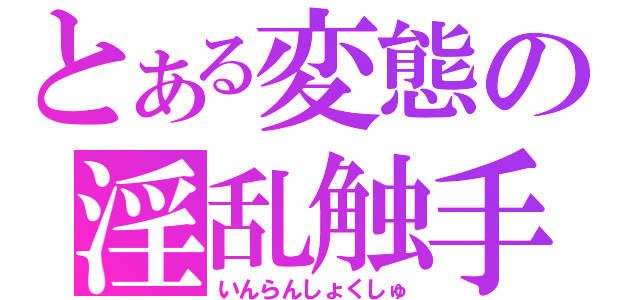 とある変態の
淫乱触手
いんらんしょくしゅ